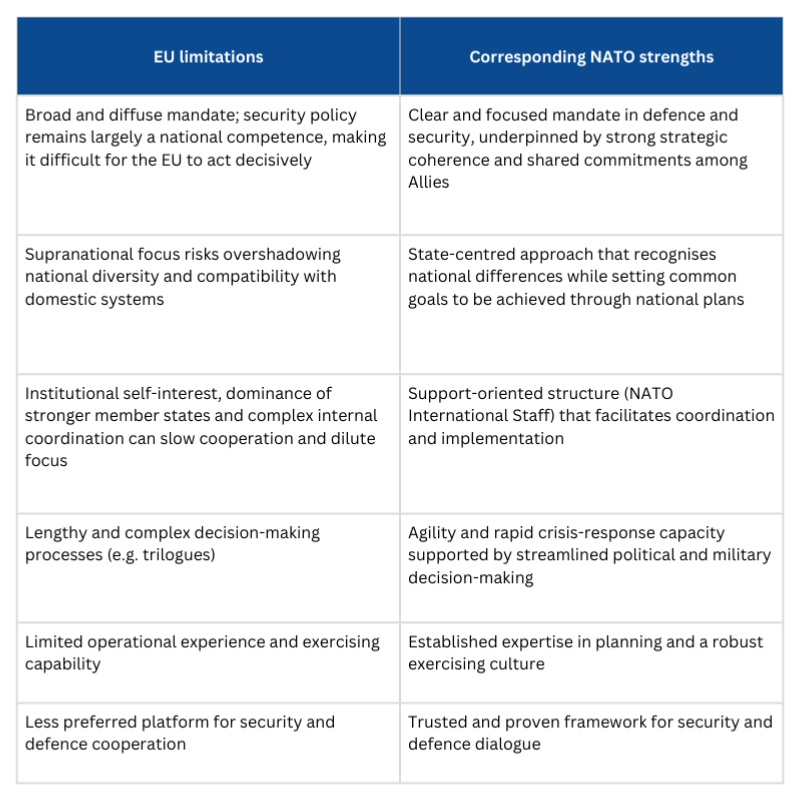 | EU limitations | Corresponding NATO strengths |
|---|---|
| Broad and diffuse mandate; security policy remains largely a national competence, making it difficult for the EU to act decisively | Clear and focused mandate in defence and security, underpinned by strong strategic coherence and shared commitments among Allies |
| Supranational focus risks overshadowing national diversity and compatibility with domestic systems | State-centred approach that recognises national differences while setting common goals to be achieved through national plans |
| Institutional self-interest, dominance of stronger member states and complex internal coordination can slow cooperation and dilute focus | Support-oriented structure (NATO International Staff) that facilitates coordination and implementation |
| Lengthy and complex decision-making processes (e.g. trilogues) | Agility and rapid crisis-response capacity supported by streamlined political and military decision-making |
| Limited operational experience and exercising capability | Established expertise in planning and a robust exercising culture |
| Less preferred platform for security and defence cooperation | Trusted and proven framework for security and defence dialogue |